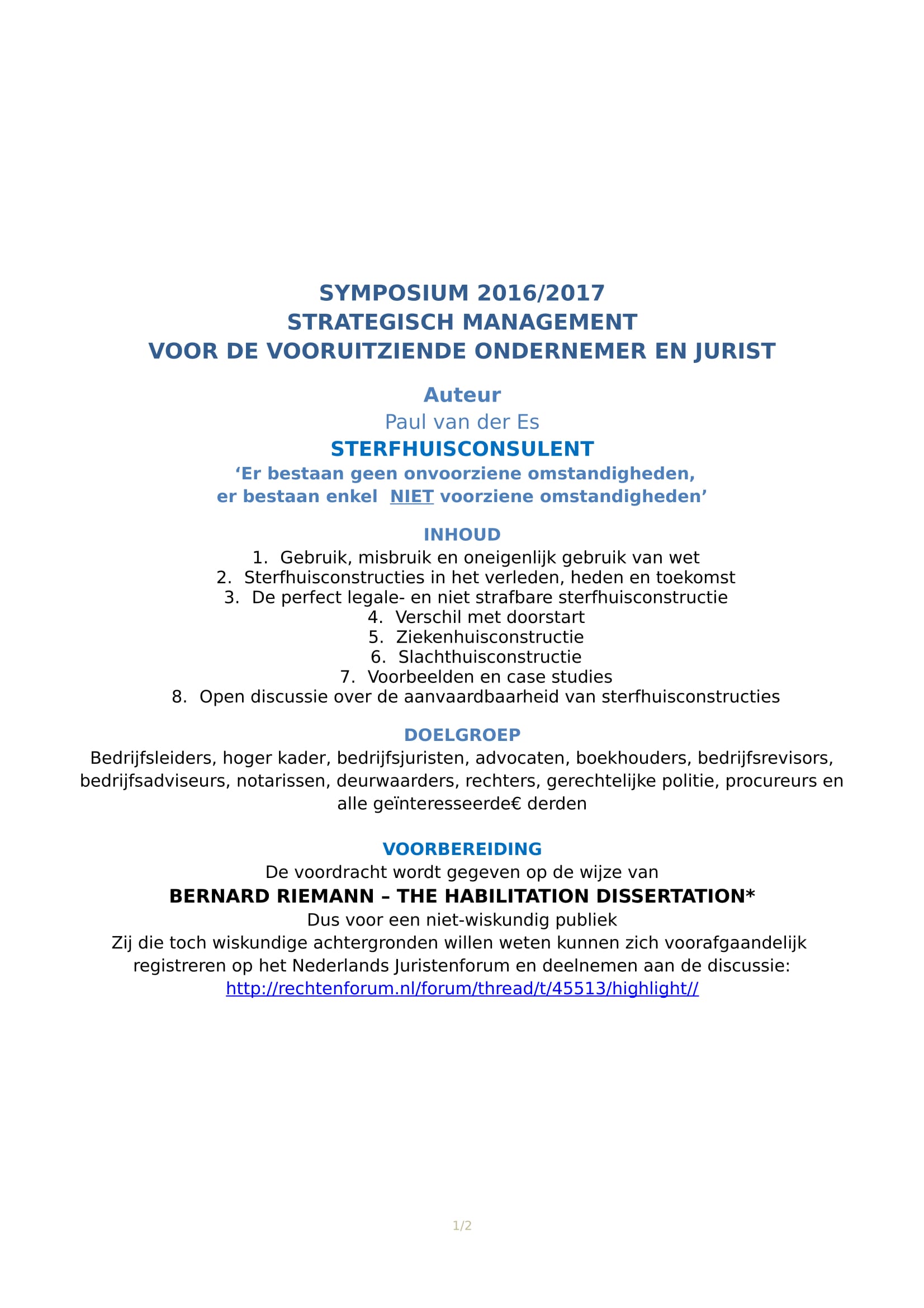 SYMPOSIUM 2016/2017
STRATEGISCH MANAGEMENT
VOOR DE VOORUITZIENDE ONDERNEMER EN JURIST

Auteur
Paul van der Es
STERFHUISCONSULENT
‘Er bestaan geen onvoorziene omstandigheden,
er bestaan enkel NIET voorziene omstandigheden’

INHOUD
1. Gebruik, misbruik en oneigenlijk gebruik van wet
2. Sterfhuisconstructies in het verleden, heden en toekomst
3. De perfect legale- en niet strafbare sterfhuisconstructie
4. Verschil met doorstart
5. Ziekenhuisconstructie
6. Slachthuisconstructie
7. Voorbeelden en case studies
8. Open discussie over de aanvaardbaarheid van sterfhuisconstructies

DOELGROEP
Bedrijfsleiders, hoger kader, bedrijfsjuristen, advocaten, boekhouders, bedrijfsrevisors, bedrijfsadviseurs, notarissen, deurwaarders, rechters, gerechtelijke politie, procureurs en alle geïnteresseerde€ derden

VOORBEREIDING
De voordracht wordt gegeven op de wijze van
BERNARD RIEMANN – THE HABILITATION DISSERTATION*
Dus voor een niet-wiskundig publiek
Zij die toch wiskundige achtergronden willen weten kunnen zich voorafgaandelijk registreren op het Nederlands Juristenforum en deelnemen aan de discussie:
http://rechtenforum.nl/forum/thread/t/45513/highlight//

1/2